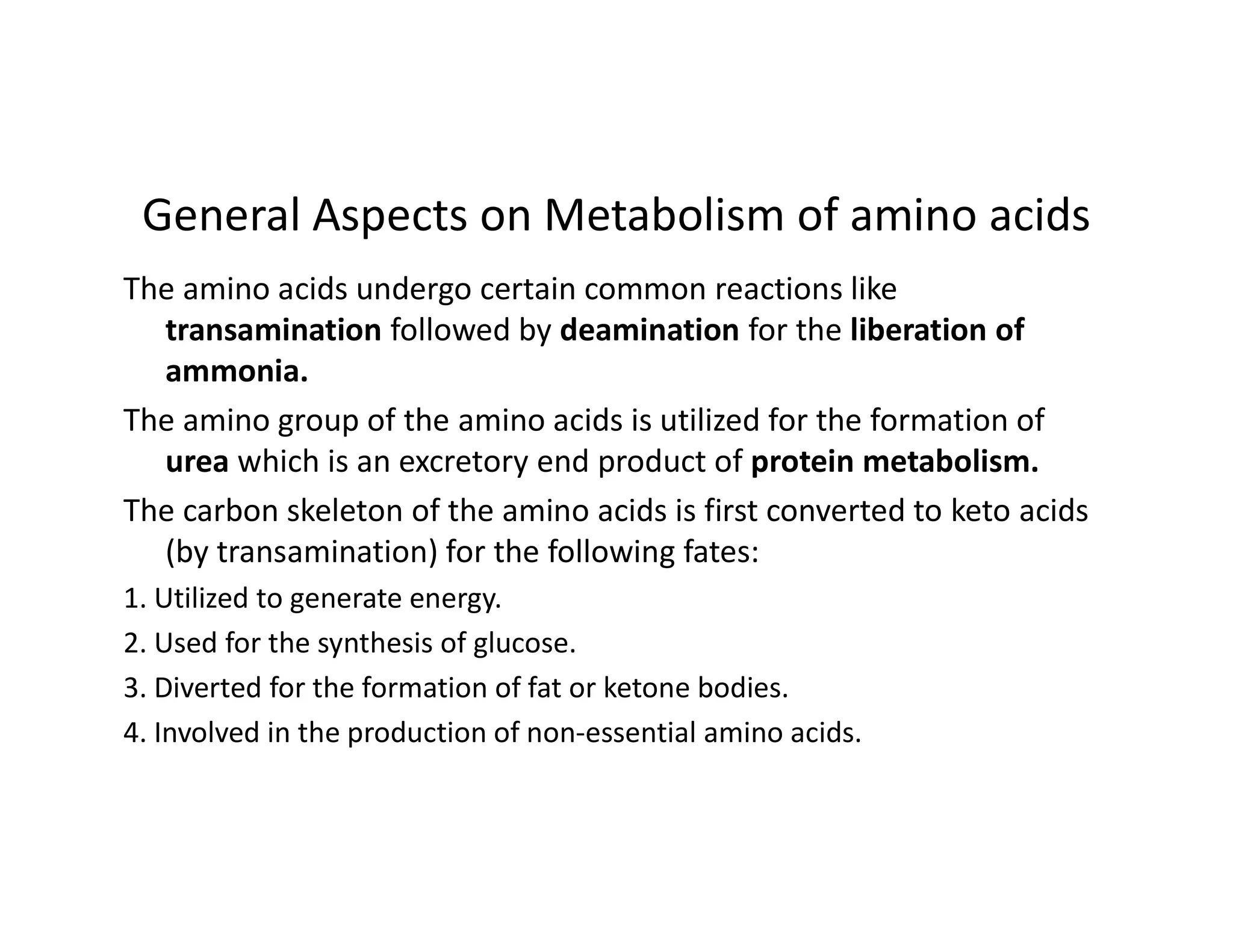 General Aspects on Metabolism of amino acids

The amino acids undergo certain common reactions like transamination followed by deamination for the liberation of ammonia.

The amino group of the amino acids is utilized for the formation of urea which is an excretory end product of protein metabolism.

The carbon skeleton of the amino acids is first converted to keto acids (by transamination) for the following fates:

1. Utilized to generate energy.

2. Used for the synthesis of glucose.

3. Diverted for the formation of fat or ketone bodies.

4. Involved in the production of non-essential amino acids.